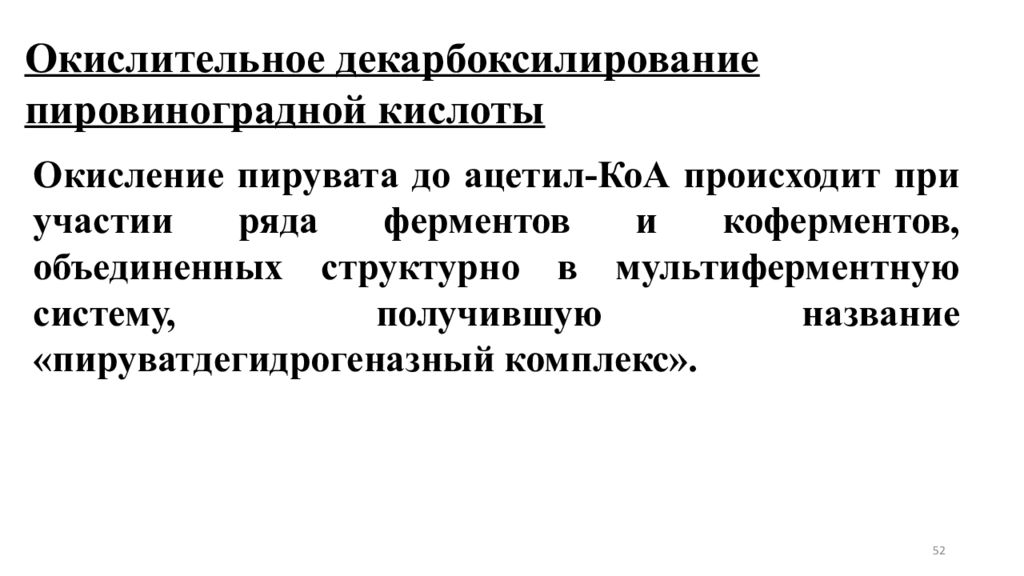 Окислительное декарбоксилирование пировиноградной кислоты

Окисление пирувата до ацетил-КоА происходит при участии ряда ферментов и коферментов, объединенных структурно в мультиферментную систему, получившую название «пируватдегидрогеназный комплекс».

52